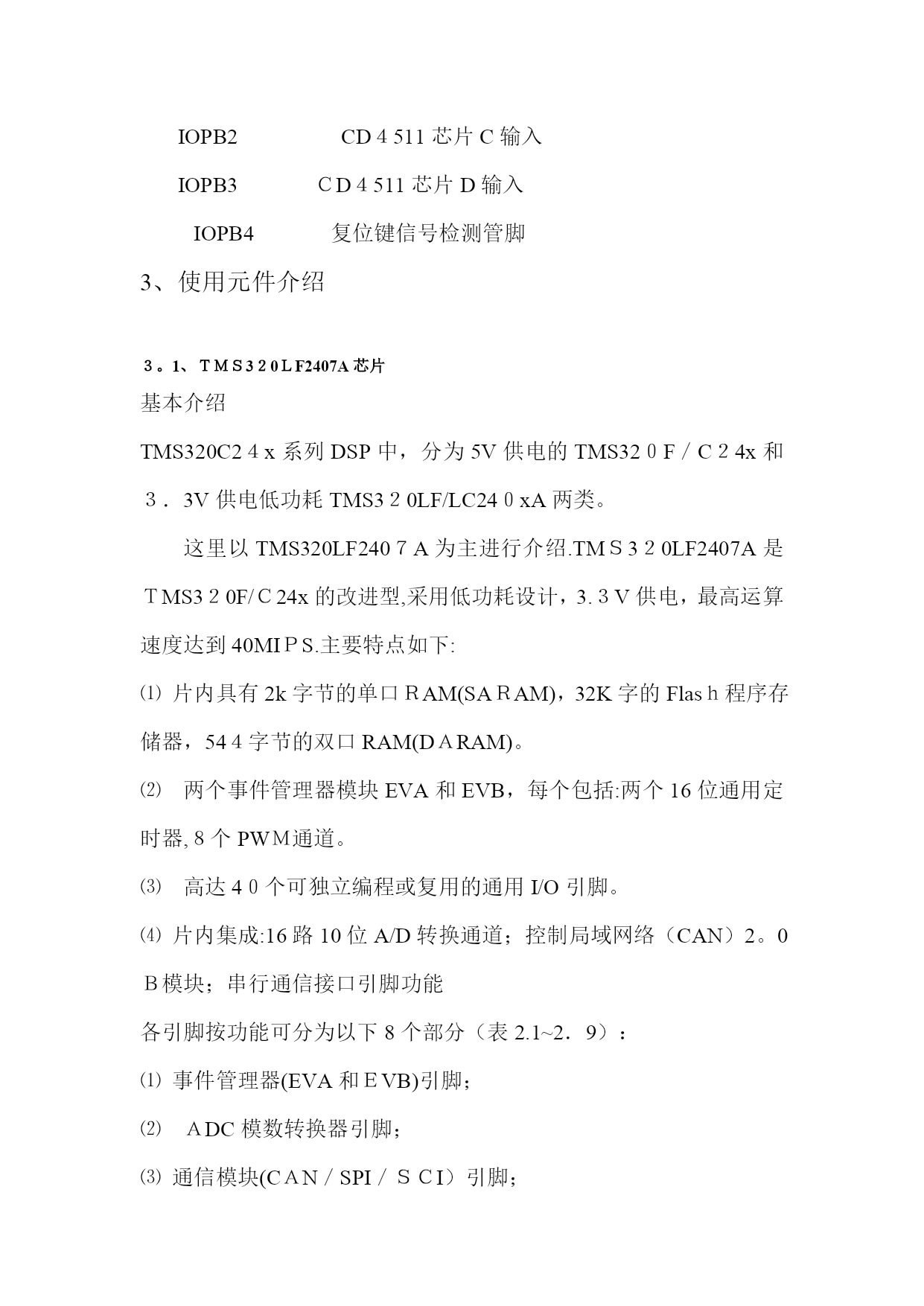 IOPB2 CD４511芯片C输入

IOPB3 ＣD４511芯片D输入

IOPB4 复位键信号检测管脚

3、使用元件介绍

３。1、ＴＭＳ３２０ＬF2407A芯片

基本介绍

TMS320C2４x系列DSP中，分为5V供电的TMS32０F／C２4x和３．3V供电低功耗TMS3２0LF/LC24０xA两类。

这里以TMS320LF240７A为主进行介绍.TMＳ３２0LF2407A是ＴMS3２0F/Ｃ24x的改进型,采用低功耗设计，3.３V供电，最高运算速度达到40MIＰS.主要特点如下:

⑴ 片内具有2k字节的单口ＲAM(SAＲAM)，32K字的Flasｈ程序存储器，54４字节的双口RAM(DＡRAM)。

⑵ 两个事件管理器模块EVA和EVB，每个包括:两个16位通用定时器,８个PWＭ通道。

⑶ 高达４０个可独立编程或复用的通用I/O引脚。

⑷ 片内集成:16路10位A/D转换通道；控制局域网络（CAN）2。0Ｂ模块；串行通信接口引脚功能

各引脚按功能可分为以下８个部分（表2.1~2．9）：

⑴ 事件管理器(EVA和ＥVB)引脚；

⑵ ＡDC模数转换器引脚；

⑶ 通信模块(CＡN／SPI／ＳＣI）引脚；